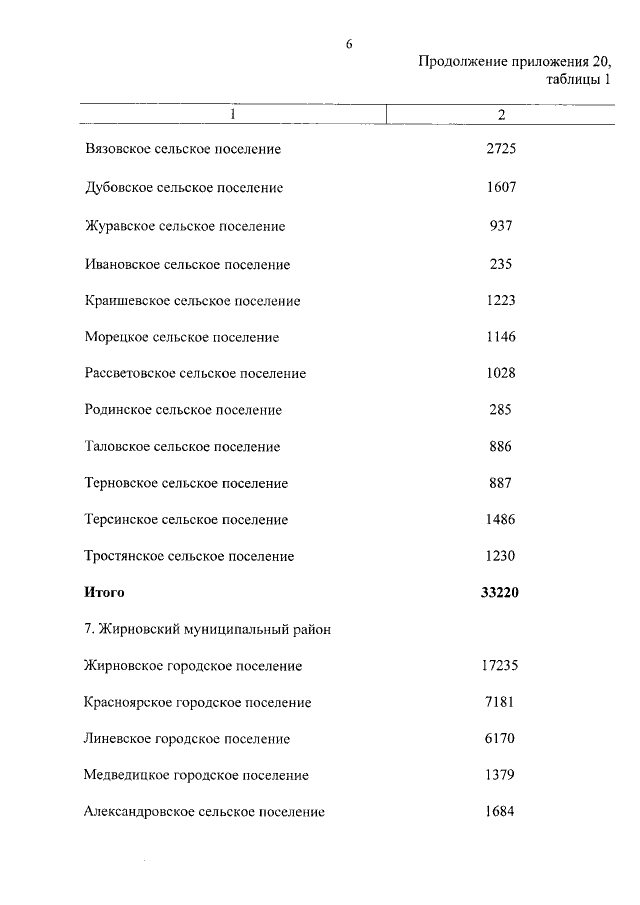 6

Продолжение приложения 20, таблицы 1

| 1 | 2 |
|---|---|
| Вязовское сельское поселение | 2725 |
| Дубовское сельское поселение | 1607 |
| Журавское сельское поселение | 937 |
| Ивановское сельское поселение | 235 |
| Краишевское сельское поселение | 1223 |
| Морецкое сельское поселение | 1146 |
| Рассветовское сельское поселение | 1028 |
| Родинское сельское поселение | 285 |
| Таловское сельское поселение | 886 |
| Терновское сельское поселение | 887 |
| Терсинское сельское поселение | 1486 |
| Тростянское сельское поселение | 1230 |
| Итого | 33220 |
| 7. Жирновский муниципальный район | |
| Жирновское городское поселение | 17235 |
| Красноярское городское поселение | 7181 |
| Линевское городское поселение | 6170 |
| Медведицкое городское поселение | 1379 |
| Александровское сельское поселение | 1684 |